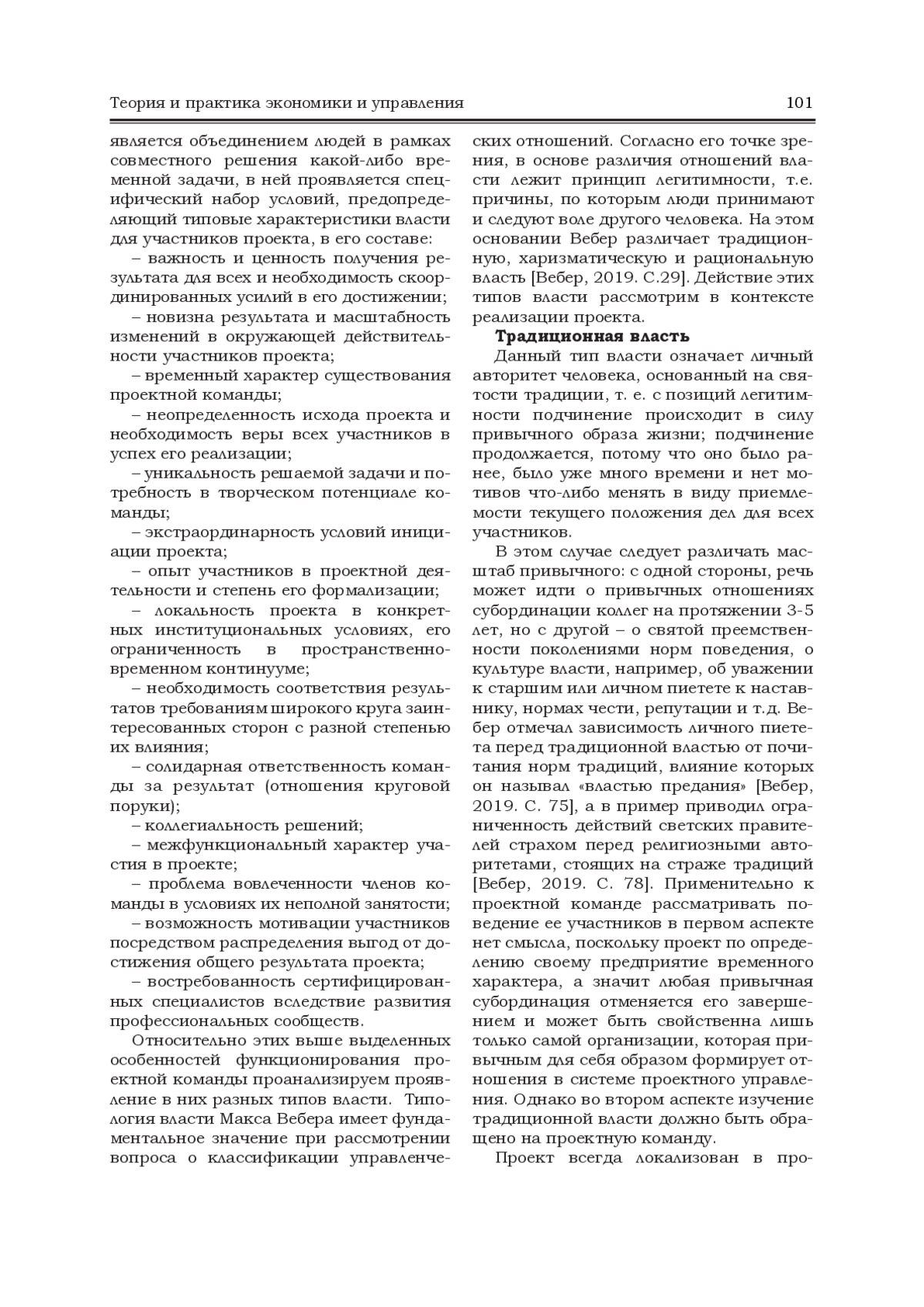 Теория и практика экономики и управления 101

является объединением людей в рамках совместного решения какой-либо временной задачи, в ней проявляется специфический набор условий, предопределяющий типовые характеристики власти для участников проекта, в его составе:

– важность и ценность получения результата для всех и необходимость скоординированных усилий в его достижении;

– новизна результата и масштабность изменений в окружающей действительности участников проекта;

– временный характер существования проектной команды;

– неопределенность исхода проекта и необходимость веры всех участников в успех его реализации;

– уникальность решаемой задачи и потребность в творческом потенциале команды;

– экстраординарность условий инициации проекта;

– опыт участников в проектной деятельности и степень его формализации;

– локальность проекта в конкретных институциональных условиях, его ограниченность в пространственно-временном континууме;

– необходимость соответствия результатов требованиям широкого круга заинтересованных сторон с разной степенью их влияния;

– солидарная ответственность команды за результат (отношения круговой поруки);

– коллегиальность решений;

– межфункциональный характер участия в проекте;

– проблема вовлеченности членов команды в условиях их неполной занятости;

– возможность мотивации участников посредством распределения выгод от достижения общего результата проекта;

– востребованность сертифицированных специалистов вследствие развития профессиональных сообществ.

Относительно этих выше выделенных особенностей функционирования проектной команды проанализируем проявление в них разных типов власти. Типология власти Макса Вебера имеет фундаментальное значение при рассмотрении вопроса о классификации управленческих отношений. Согласно его точке зрения, в основе различия отношений власти лежит принцип легитимности, т.е. причины, по которым люди принимают и следуют воле другого человека. На этом основании Вебер различает традиционную, харизматическую и рациональную власть [Вебер, 2019. С.29]. Действие этих типов власти рассмотрим в контексте реализации проекта.

Традиционная власть

Данный тип власти означает личный авторитет человека, основанный на святости традиции, т. е. с позиций легитимности подчинение происходит в силу привычного образа жизни; подчинение продолжается, потому что оно было ранее, было уже много времени и нет мотивов что-либо менять в виду приемлемости текущего положения дел для всех участников.

В этом случае следует различать масштаб привычного: с одной стороны, речь может идти о привычных отношениях субординации коллег на протяжении 3-5 лет, но с другой – о святой преемственности поколениями норм поведения, о культуре власти, например, об уважении к старшим или личном пиетете к наставнику, нормах чести, репутации и т.д. Вебер отмечал зависимость личного пиетета перед традиционной властью от почитания норм традиций, влияние которых он называл «властью предания» [Вебер, 2019. С. 75], а в пример приводил ограниченность действий светских правителей страхом перед религиозными авторитетами, стоящих на страже традиций [Вебер, 2019. С. 78]. Применительно к проектной команде рассматривать поведение ее участников в первом аспекте нет смысла, поскольку проект по определению своему предприятие временного характера, а значит любая привычная субординация отменяется его завершением и может быть свойственна лишь только самой организации, которая привычным для себя образом формирует отношения в системе проектного управления. Однако во втором аспекте изучение традиционной власти должно быть обращено на проектную команду.

Проект всегда локализован в про-